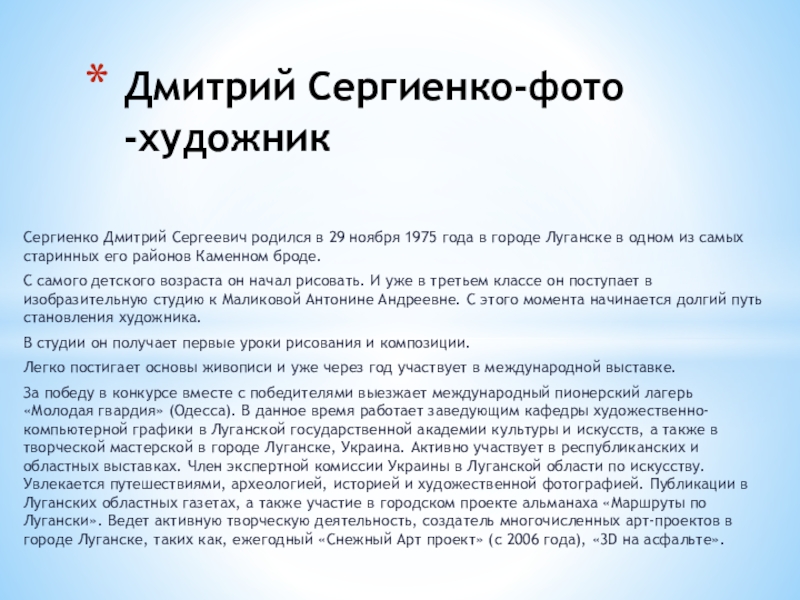 * Дмитрий Сергиенко-фото -художник

Сергиенко Дмитрий Сергеевич родился в 29 ноября 1975 года в городе Луганске в одном из самых старинных его районов Каменном броде.

С самого детского возраста он начал рисовать. И уже в третьем классе он поступает в изобразительную студию к Маликовой Антонине Андреевне. С этого момента начинается долгий путь становления художника.

В студии он получает первые уроки рисования и композиции.

Легко постигает основы живописи и уже через год участвует в международной выставке.

За победу в конкурсе вместе с победителями выезжает международный пионерский лагерь «Молодая гвардия» (Одесса). В данное время работает заведующим кафедры художественно-компьютерной графики в Луганской государственной академии культуры и искусств, а также в творческой мастерской в городе Луганске, Украина. Активно участвует в республиканских и областных выставках. Член экспертной комиссии Украины в Луганской области по искусству. Увлекается путешествиями, археологией, историей и художественной фотографией. Публикации в Луганских областных газетах, а также участие в городском проекте альманаха «Маршруты по Лугански». Ведет активную творческую деятельность, создатель многочисленных арт-проектов в городе Луганске, таких как, ежегодный «Снежный Арт проект» (с 2006 года), «3D на асфальте».